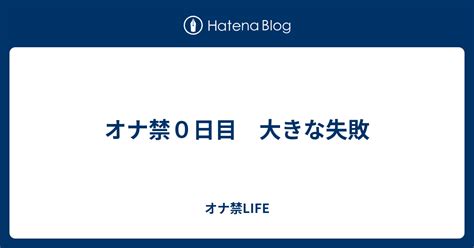 Hatena Blog

オナ禁０日目　大きな失敗

オナ禁LIFE